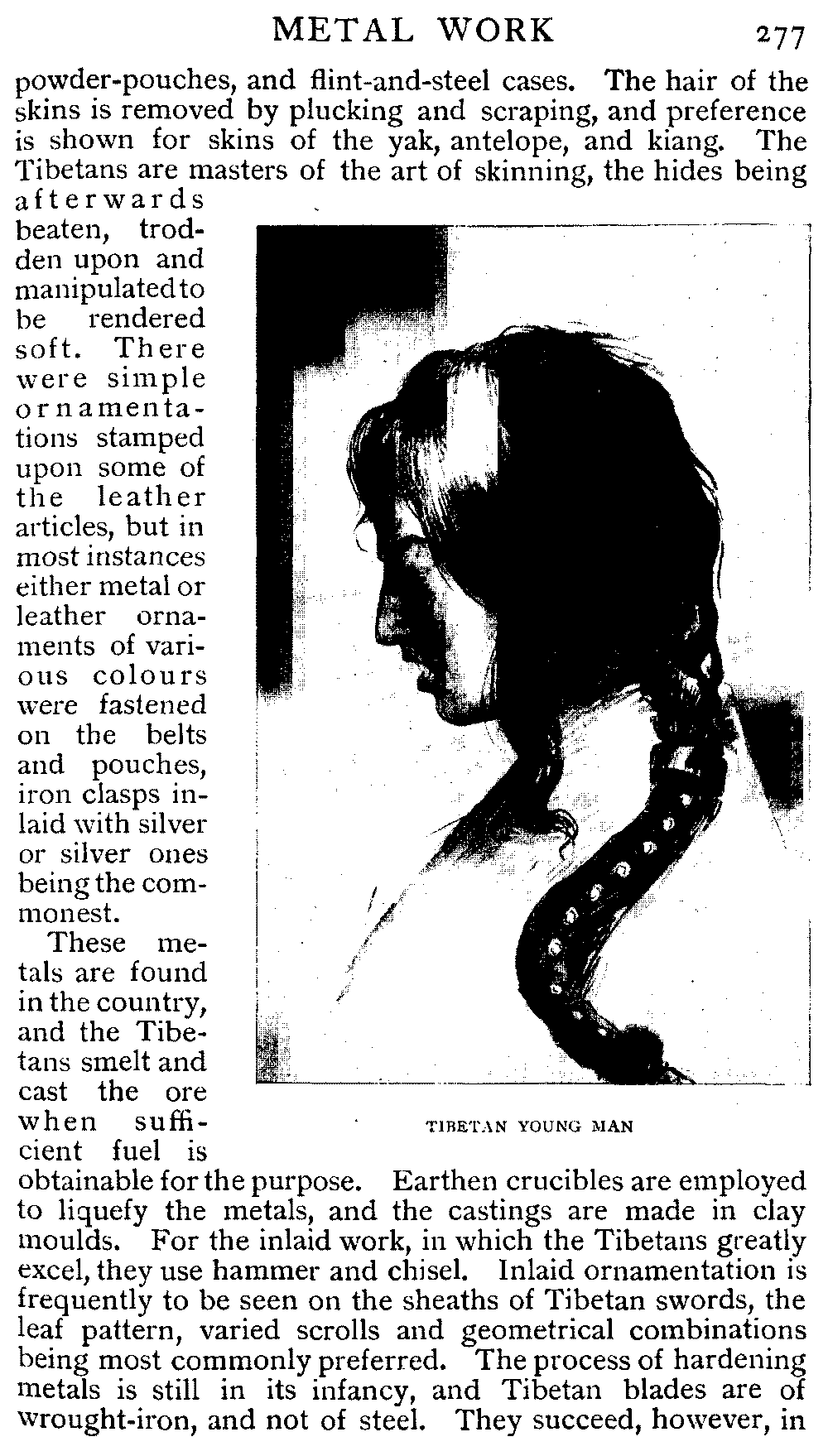 METAL WORK 277

powder-pouches, and flint-and-steel cases. The hair of the skins is removed by plucking and scraping, and preference is shown for skins of the yak, antelope, and kiang. The Tibetans are masters of the art of skinning, the hides being afterwards beaten, trodden upon and manipulated to be rendered soft. There were simple ornamentations stamped upon some of the leather articles, but in most instances either metal or leather ornaments of various colours were fastened on the belts and pouches, iron clasps inlaid with silver or silver ones being the commonest.

These metals are found in the country, and the Tibetans smelt and cast the ore when sufficient fuel is obtainable for the purpose. Earthen crucibles are employed to liquefy the metals, and the castings are made in clay moulds. For the inlaid work, in which the Tibetans greatly excel, they use hammer and chisel. Inlaid ornamentation is frequently to be seen on the sheaths of Tibetan swords, the leaf pattern, varied scrolls and geometrical combinations being most commonly preferred. The process of hardening metals is still in its infancy, and Tibetan blades are of wrought-iron, and not of steel. They succeed, however, in

TIBETAN YOUNG MAN